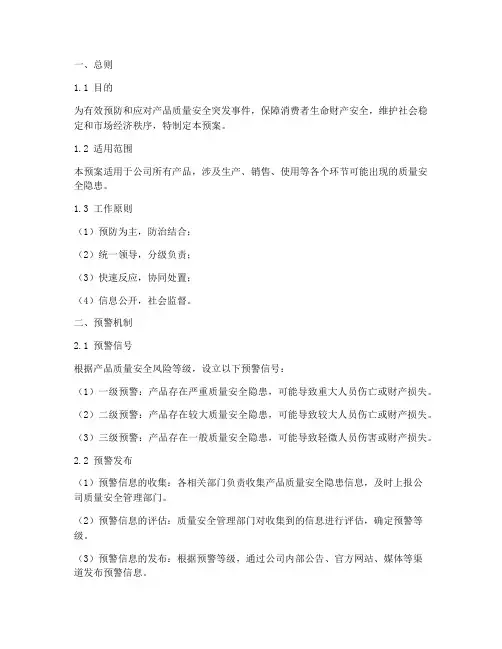 一、总则

1.1 目的

为有效预防和应对产品质量安全突发事件，保障消费者生命财产安全，维护社会稳定和市场经济秩序，特制定本预案。

1.2 适用范围

本预案适用于公司所有产品，涉及生产、销售、使用等各个环节可能出现的质量安全隐患。

1.3 工作原则

（1）预防为主，防治结合；

（2）统一领导，分级负责；

（3）快速反应，协同处置；

（4）信息公开，社会监督。

二、预警机制

2.1 预警信号

根据产品质量安全风险等级，设立以下预警信号：

（1）一级预警：产品存在严重质量安全隐患，可能导致重大人员伤亡或财产损失。

（2）二级预警：产品存在较大质量安全隐患，可能导致较大人员伤亡或财产损失。

（3）三级预警：产品存在一般质量安全隐患，可能导致轻微人员伤害或财产损失。

2.2 预警发布

（1）预警信息的收集：各相关部门负责收集产品质量安全隐患信息，及时上报公司质量安全管理部门。

（2）预警信息的评估：质量安全管理部门对收集到的信息进行评估，确定预警等级。

（3）预警信息的发布：根据预警等级，通过公司内部公告、官方网站、媒体等渠道发布预警信息。